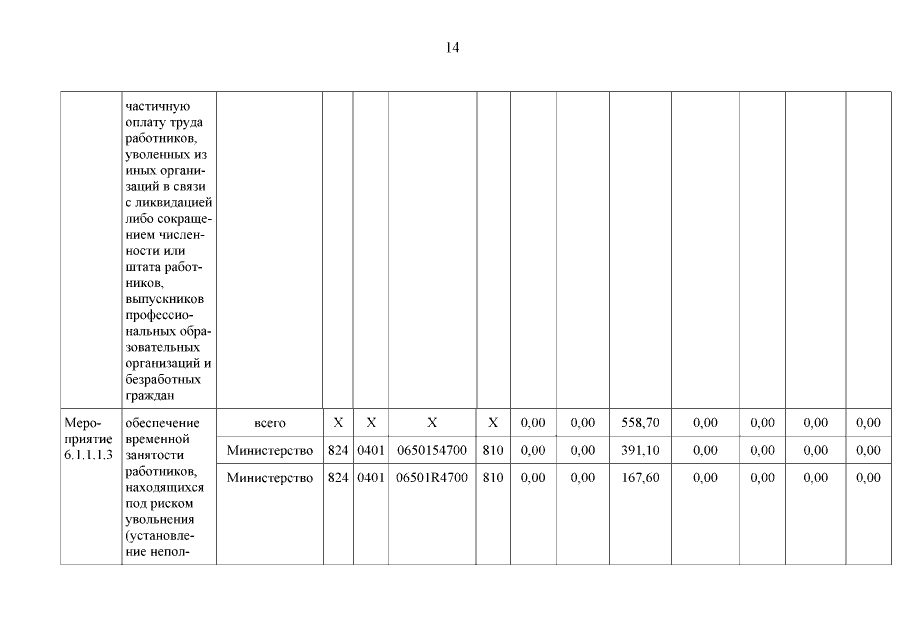 14

|  |  |  |  |  |  |  |  |  |  |  |  |  |  |
|---|---|---|---|---|---|---|---|---|---|---|---|---|---|
|  | частичную оплату труда работников, уволенных из иных организаций в связи с ликвидацией либо сокращением численности или штата работников, выпускников профессиональных образовательных организаций и безработных граждан |  |  |  |  |  |  |  |  |  |  |  |  |
| Мероприятие 6.1.1.1.3 | обеспечение временной занятости работников, находящихся под риском увольнения (установление непол- | всего | X | X | X | X | 0,00 | 0,00 | 558,70 | 0,00 | 0,00 | 0,00 | 0,00 |
|  |  | Министерство | 824 | 0401 | 0650154700 | 810 | 0,00 | 0,00 | 391,10 | 0,00 | 0,00 | 0,00 | 0,00 |
|  |  | Министерство | 824 | 0401 | 06501R4700 | 810 | 0,00 | 0,00 | 167,60 | 0,00 | 0,00 | 0,00 | 0,00 |